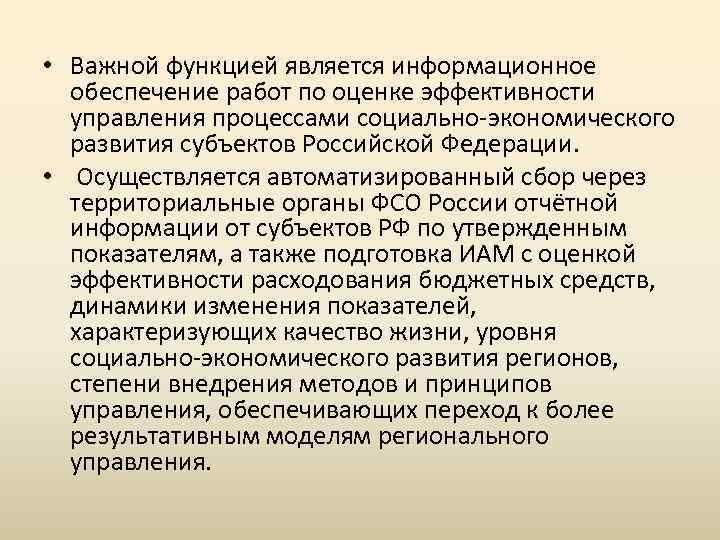 • Важной функцией является информационное обеспечение работ по оценке эффективности управления процессами социально-экономического развития субъектов Российской Федерации.

• Осуществляется автоматизированный сбор через территориальные органы ФСО России отчётной информации от субъектов РФ по утвержденным показателям, а также подготовка ИАМ с оценкой эффективности расходования бюджетных средств, динамики изменения показателей, характеризующих качество жизни, уровня социально-экономического развития регионов, степени внедрения методов и принципов управления, обеспечивающих переход к более результативным моделям регионального управления.